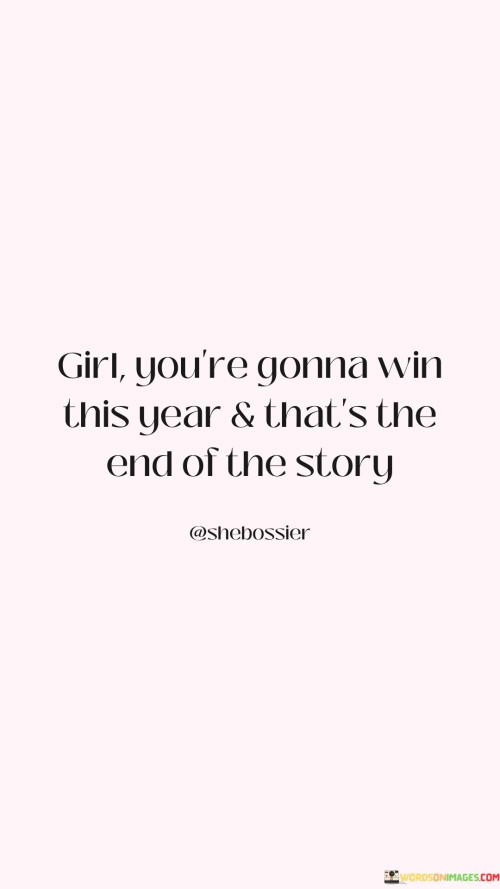 Girl, you're gonna win this year & that's the end of the story

@shebossier

WORDSONIMAGES.COM